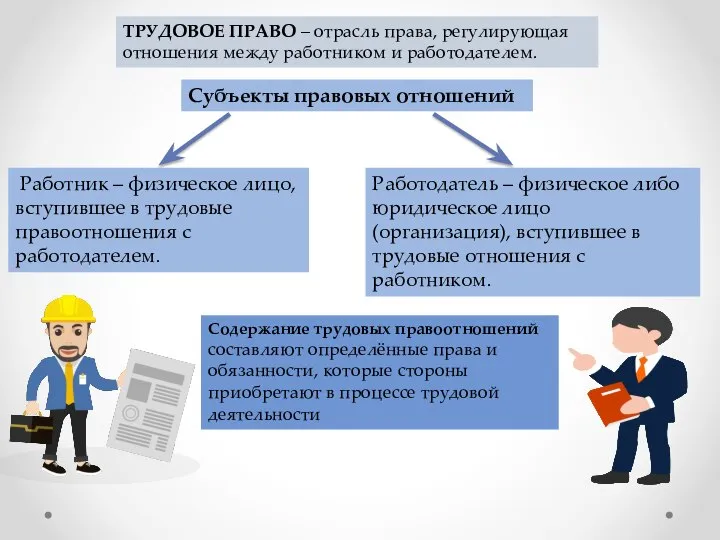 ТРУДОВОЕ ПРАВО – отрасль права, регулирующая отношения между работником и работодателем.

Субъекты правовых отношений

Работник – физическое лицо, вступившее в трудовые правоотношения с работодателем.

Работодатель – физическое либо юридическое лицо (организация), вступившее в трудовые отношения с работником.

Содержание трудовых правоотношений составляют определённые права и обязанности, которые стороны приобретают в процессе трудовой деятельности